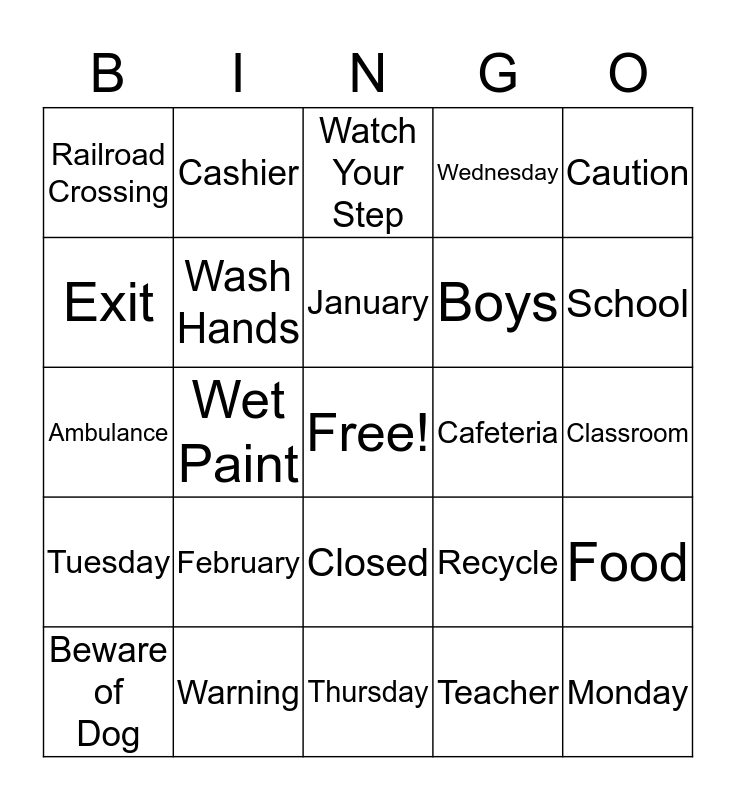 | B | I | N | G | O |
|---|---|---|---|---|
| Railroad Crossing | Cashier | Watch Your Step | Wednesday | Caution |
| Exit | Wash Hands | January | Boys | School |
| Ambulance | Wet Paint | Free! | Cafeteria | Classroom |
| Tuesday | February | Closed | Recycle | Food |
| Beware of Dog | Warning | Thursday | Teacher | Monday |